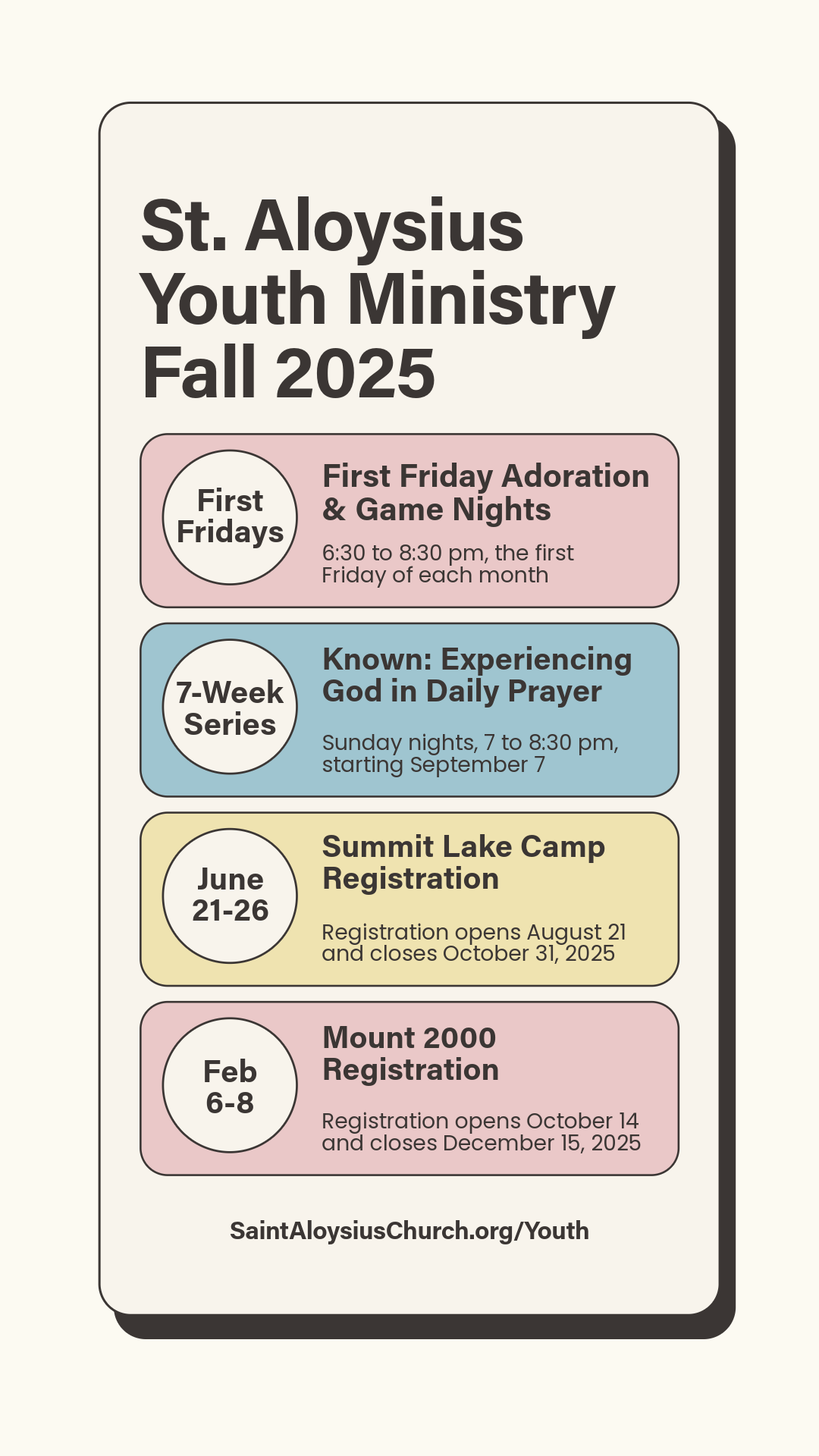 St. Aloysius Youth Ministry Fall 2025

First Fridays

First Friday Adoration & Game Nights

6:30 to 8:30 pm, the first Friday of each month

7-Week Series

Known: Experiencing God in Daily Prayer

Sunday nights, 7 to 8:30 pm, starting September 7

June 21-26

Summit Lake Camp Registration

Registration opens August 21 and closes October 31, 2025

Feb 6-8

Mount 2000 Registration

Registration opens October 14 and closes December 15, 2025

SaintAloysiusChurch.org/Youth